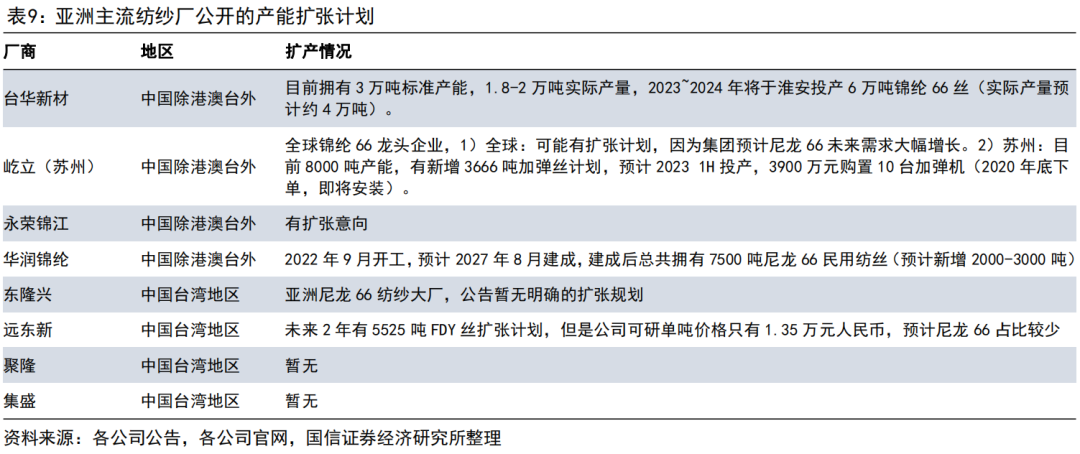 表9：亚洲主流纺纱厂公开的产能扩张计划

| 厂商 | 地区 | 扩产情况 |
|---|---|---|
| 台华新材 | 中国除港澳台外 | 目前拥有3万吨标准产能，1.8-2万吨实际产量，2023~2024年将于淮安投产6万吨锦纶66丝（实际产量预计约4万吨）。 |
| 屹立（苏州） | 中国除港澳台外 | 全球锦纶66龙头企业，1）全球：可能有扩张计划，因为集团预计尼龙66未来需求大幅增长。2）苏州：目前8000吨产能，有新增3666吨加弹丝计划，预计2023 1H投产，3900万元购置10台加弹机（2020年底下单，即将安装）。 |
| 永荣锦江 | 中国除港澳台外 | 有扩张意向 |
| 华润锦纶 | 中国除港澳台外 | 2022年9月开工，预计2027年8月建成，建成后总共拥有7500吨尼龙66民用纺丝（预计新增2000-3000吨） |
| 东隆兴 | 中国台湾地区 | 亚洲尼龙66纺纱大厂，公告暂无明确的扩张规划 |
| 远东新 | 中国台湾地区 | 未来2年有5525吨FDY丝扩张计划，但是公司可研单吨价格只有1.35万元人民币，预计尼龙66占比较少 |
| 聚隆 | 中国台湾地区 | 暂无 |
| 集盛 | 中国台湾地区 | 暂无 |

资料来源：各公司公告，各公司官网，国信证券经济研究所整理